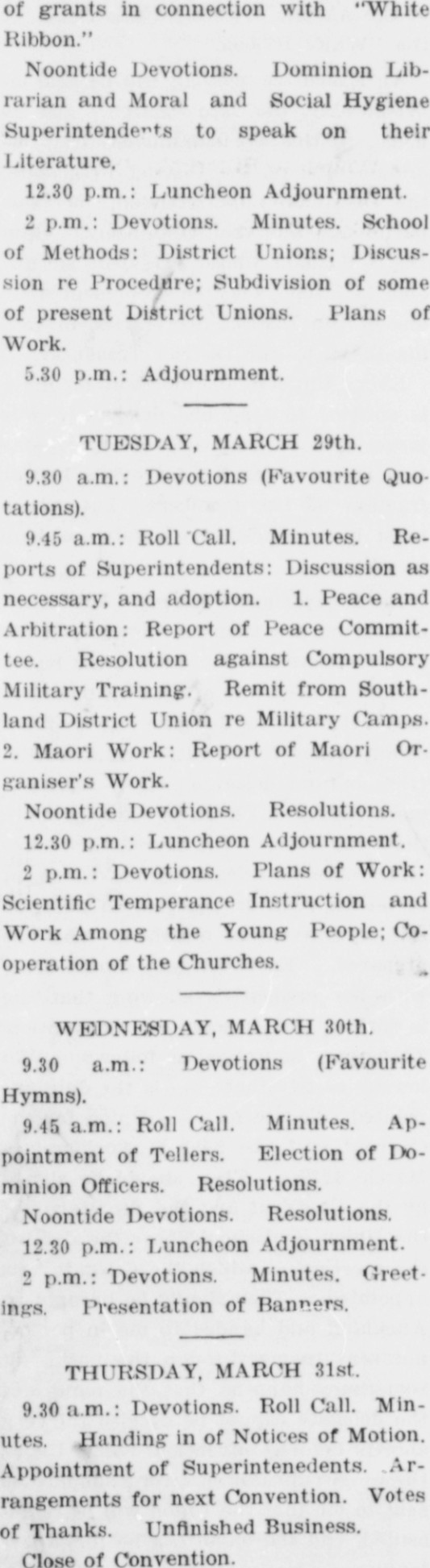 of grants in connection with "White Ribbon."

Noontide Devotions. Dominion Librarian and Moral and Social Hygiene Superintendents to speak on their Literature.

12.30 p.m.: Luncheon Adjournment.

2 p.m.: Devotions. Minutes. School of Methods: District Unions; Discussion re Procedure; Subdivision of some of present District Unions. Plans of Work.

5.30 p.m.: Adjournment.

TUESDAY, MARCH 29th.

9.30 a.m.: Devotions (Favourite Quotations).

9.45 a.m.: Roll Call. Minutes. Reports of Superintendents: Discussion as necessary, and adoption. 1. Peace and Arbitration: Report of Peace Committee. Resolution against Compulsory Military Training. Remit from Southland District Union re Military Camps. 2. Maori Work: Report of Maori Organiser's Work.

Noontide Devotions. Resolutions.

12.30 p.m.: Luncheon Adjournment.

2 p.m.: Devotions. Plans of Work: Scientific Temperance Instruction and Work Among the Young People; Cooperation of the Churches.

WEDNESDAY, MARCH 30th.

9.30 a.m.: Devotions (Favourite Hymns).

9.45 a.m.: Roll Call. Minutes. Appointment of Tellers. Election of Dominion Officers. Resolutions.

Noontide Devotions. Resolutions.

12.30 p.m.: Luncheon Adjournment.

2 p.m.: Devotions. Minutes. Greetings. Presentation of Banners.

THURSDAY, MARCH 31st.

9.30 a.m.: Devotions. Roll Call. Minutes. Handing in of Notices of Motion. Appointment of Superintenedents. Arrangements for next Convention. Votes of Thanks. Unfinished Business.

Close of Convention.